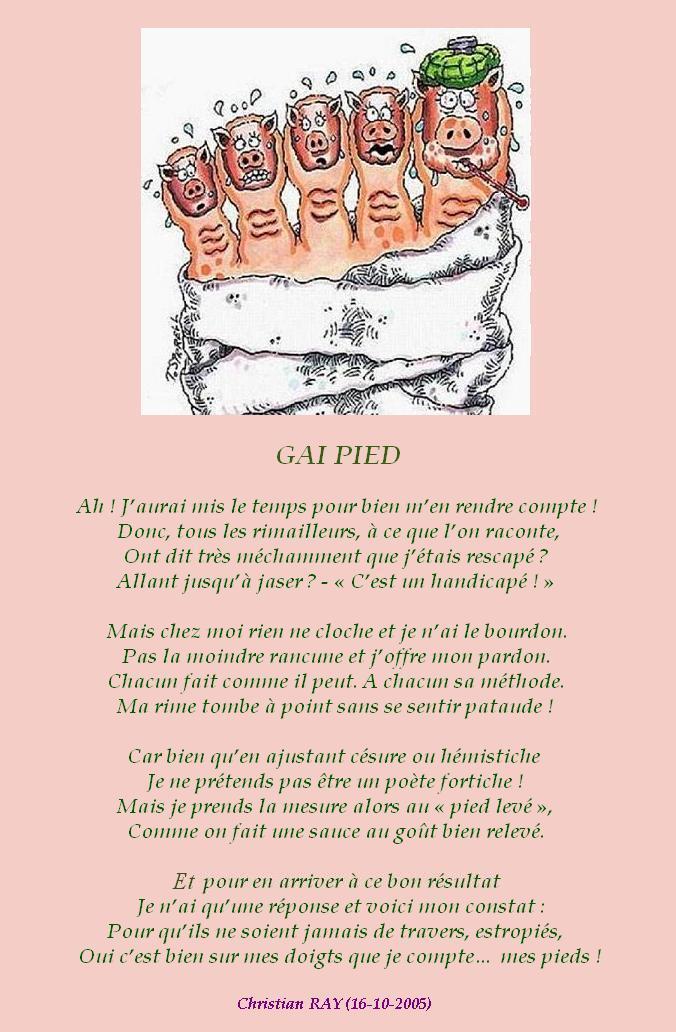 GAI PIED

Ah ! J'aurai mis le temps pour bien m'en rendre compte !
Donc, tous les rimailleurs, à ce que l'on raconte,
Ont dit très méchamment que j'étais rescapé ?
Allant jusqu'à jaser ? - « C'est un handicapé ! »

Mais chez moi rien ne cloche et je n'ai le bourdon.
Pas la moindre rancune et j'offre mon pardon.
Chacun fait comme il peut. A chacun sa méthode.
Ma rime tombe à point sans se sentir pataude !

Car bien qu'en ajustant césure ou hémistiche
Je ne prétends pas être un poète fortiche !
Mais je prends la mesure alors au « pied levé »,
Comme on fait une sauce au goût bien relevé.

Et pour en arriver à ce bon résultat
Je n'ai qu'une réponse et voici mon constat :
Pour qu'ils ne soient jamais de travers, estropiés,
Oui c'est bien sur mes doigts que je compte... mes pieds !

Christian RAY (16-10-2005)